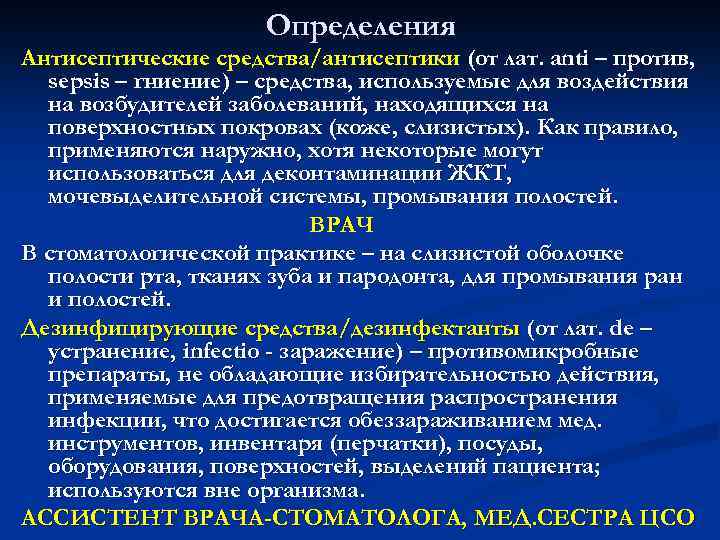 Определения

Антисептические средства/антисептики (от лат. anti – против, sepsis – гниение) – средства, используемые для воздействия на возбудителей заболеваний, находящихся на поверхностных покровах (коже, слизистых). Как правило, применяются наружно, хотя некоторые могут использоваться для деконтаминации ЖКТ, мочевыделительной системы, промывания полостей.

ВРАЧ

В стоматологической практике – на слизистой оболочке полости рта, тканях зуба и пародонта, для промывания ран и полостей.

Дезинфицирующие средства/дезинфектанты (от лат. de – устранение, infectio - заражение) – противомикробные препараты, не обладающие избирательностью действия, применяемые для предотвращения распространения инфекции, что достигается обеззараживанием мед. инструментов, инвентаря (перчатки), посуды, оборудования, поверхностей, выделений пациента; используются вне организма.

АССИСТЕНТ ВРАЧА-СТОМАТОЛОГА, МЕД.СЕСТРА ЦСО